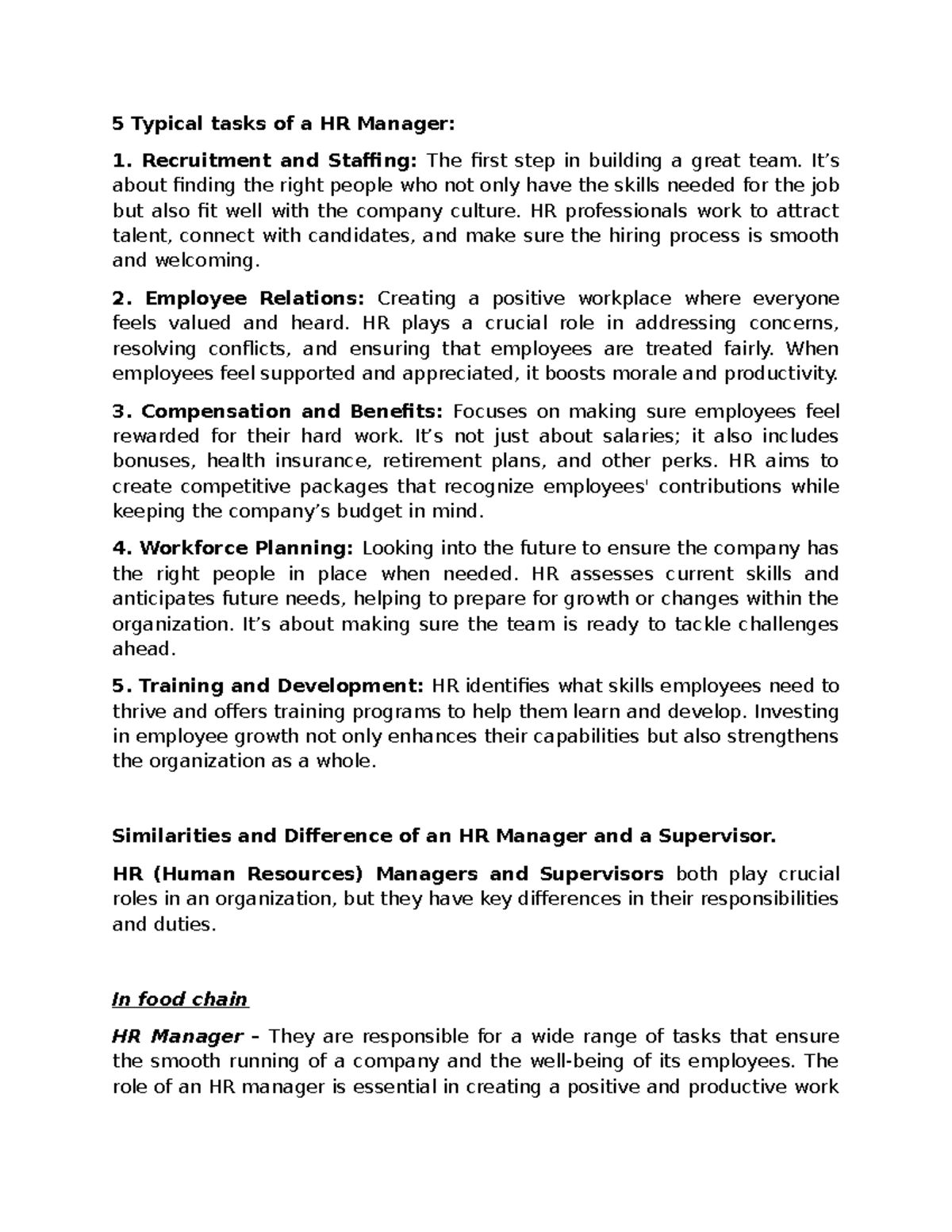 5 Typical tasks of a HR Manager:

1. Recruitment and Staffing: The first step in building a great team. It's about finding the right people who not only have the skills needed for the job but also fit well with the company culture. HR professionals work to attract talent, connect with candidates, and make sure the hiring process is smooth and welcoming.

2. Employee Relations: Creating a positive workplace where everyone feels valued and heard. HR plays a crucial role in addressing concerns, resolving conflicts, and ensuring that employees are treated fairly. When employees feel supported and appreciated, it boosts morale and productivity.

3. Compensation and Benefits: Focuses on making sure employees feel rewarded for their hard work. It's not just about salaries; it also includes bonuses, health insurance, retirement plans, and other perks. HR aims to create competitive packages that recognize employees' contributions while keeping the company's budget in mind.

4. Workforce Planning: Looking into the future to ensure the company has the right people in place when needed. HR assesses current skills and anticipates future needs, helping to prepare for growth or changes within the organization. It's about making sure the team is ready to tackle challenges ahead.

5. Training and Development: HR identifies what skills employees need to thrive and offers training programs to help them learn and develop. Investing in employee growth not only enhances their capabilities but also strengthens the organization as a whole.

Similarities and Difference of an HR Manager and a Supervisor.

HR (Human Resources) Managers and Supervisors both play crucial roles in an organization, but they have key differences in their responsibilities and duties.

In food chain

HR Manager – They are responsible for a wide range of tasks that ensure the smooth running of a company and the well-being of its employees. The role of an HR manager is essential in creating a positive and productive work